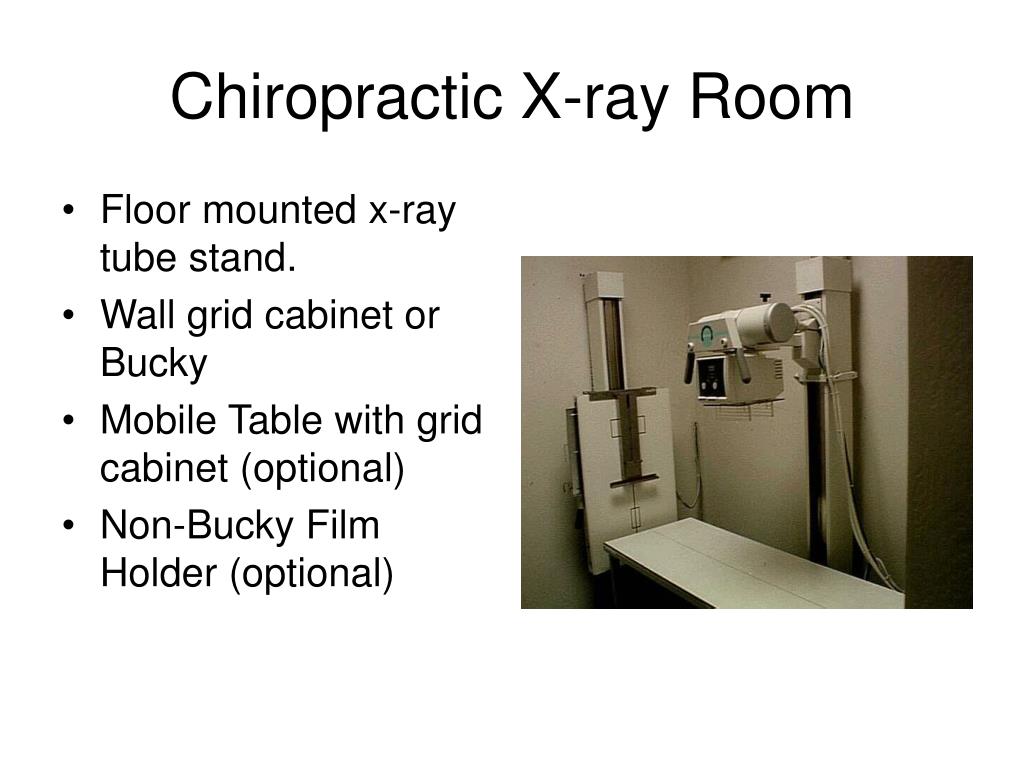 Chiropractic X-ray Room

• Floor mounted x-ray tube stand.
• Wall grid cabinet or Bucky
• Mobile Table with grid cabinet (optional)
• Non-Bucky Film Holder (optional)